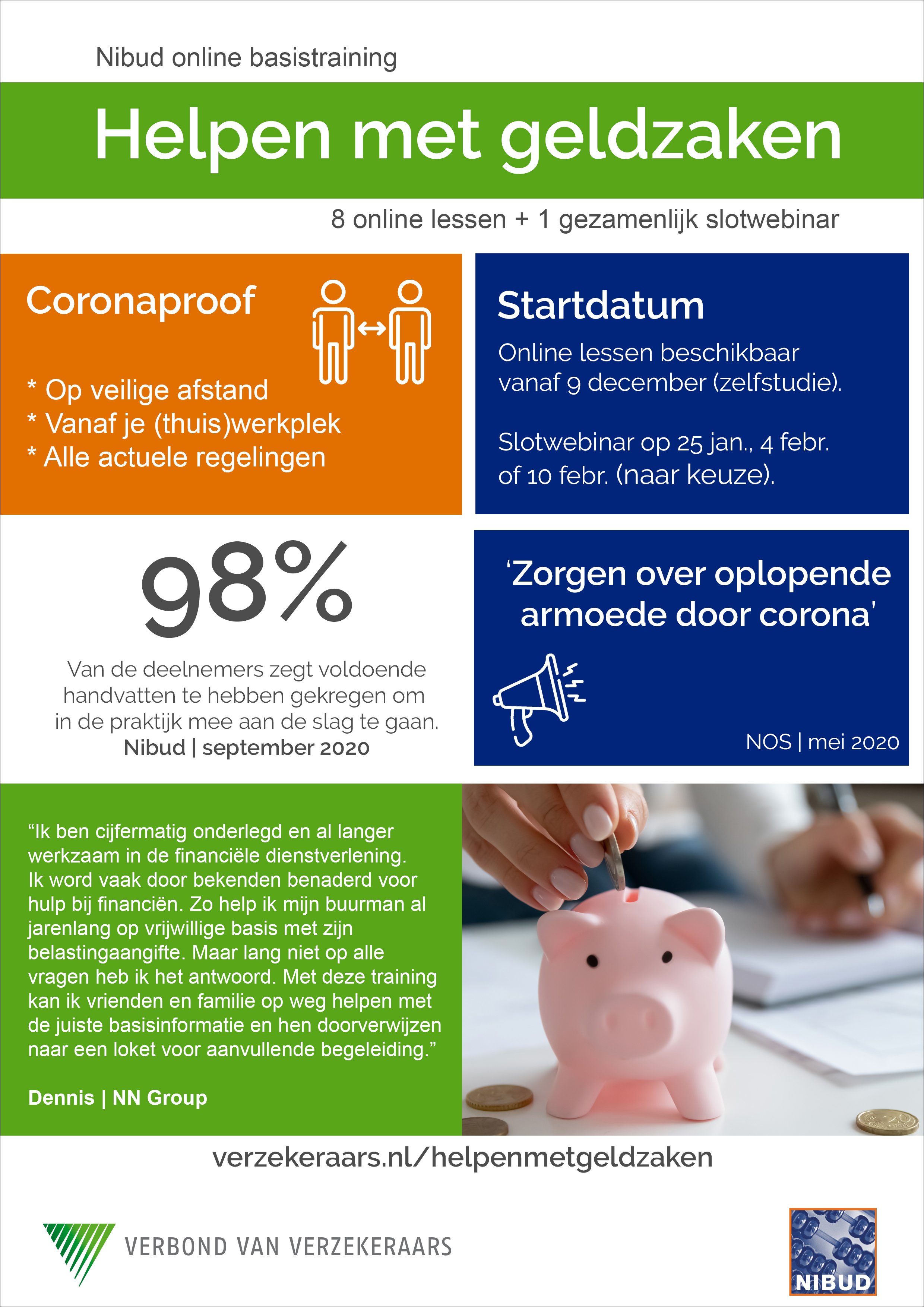 Nibud online basistraining

Helpen met geldzaken

8 online lessen + 1 gezamenlijk slotwebinar

Coronaproof

* Op veilige afstand
* Vanaf je (thuis)werkplek
* Alle actuele regelingen

Startdatum

Online lessen beschikbaar vanaf 9 december (zelfstudie).

Slotwebinar op 25 jan., 4 febr. of 10 febr. (naar keuze).

98%

Van de deelnemers zegt voldoende handvatten te hebben gekregen om in de praktijk mee aan de slag te gaan.
Nibud | september 2020

'Zorgen over oplopende armoede door corona'

NOS | mei 2020

"Ik ben cijfermatig onderlegd en al langer werkzaam in de financiële dienstverlening. Ik word vaak door bekenden benaderd voor hulp bij financiën. Zo help ik mijn buurman al jarenlang op vrijwillige basis met zijn belastingaangifte. Maar lang niet op alle vragen heb ik het antwoord. Met deze training kan ik vrienden en familie op weg helpen met de juiste basisinformatie en hen doorverwijzen naar een loket voor aanvullende begeleiding."

Dennis | NN Group

verzekeraars.nl/helpenmetgeldzaken

VERBOND VAN VERZEKERAARS

NIBUD